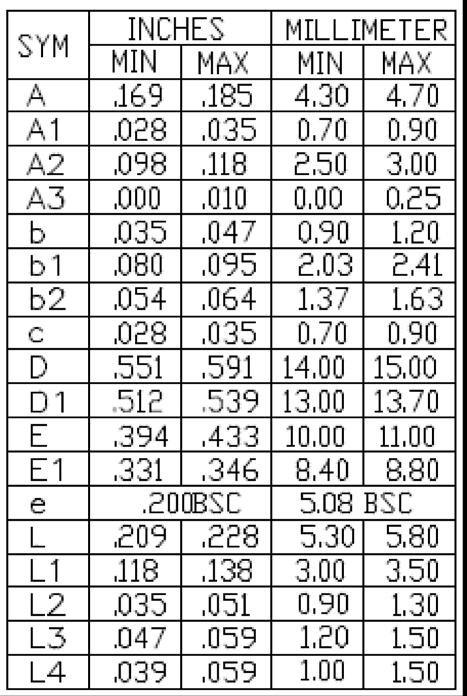 | SYM | INCHES MIN | INCHES MAX | MILLIMETER MIN | MILLIMETER MAX |
|---|---|---|---|---|
| A | .169 | .185 | 4.30 | 4.70 |
| A1 | .028 | .035 | 0.70 | 0.90 |
| A2 | .098 | .118 | 2.50 | 3.00 |
| A3 | .000 | .010 | 0.00 | 0.25 |
| b | .035 | .047 | 0.90 | 1.20 |
| b1 | .080 | .095 | 2.03 | 2.41 |
| b2 | .054 | .064 | 1.37 | 1.63 |
| c | .028 | .035 | 0.70 | 0.90 |
| D | .551 | .591 | 14.00 | 15.00 |
| D1 | .512 | .539 | 13.00 | 13.70 |
| E | .394 | .433 | 10.00 | 11.00 |
| E1 | .331 | .346 | 8.40 | 8.80 |
| e | .200BSC | | 5.08 BSC | |
| L | .209 | .228 | 5.30 | 5.80 |
| L1 | .118 | .138 | 3.00 | 3.50 |
| L2 | .035 | .051 | 0.90 | 1.30 |
| L3 | .047 | .059 | 1.20 | 1.50 |
| L4 | .039 | .059 | 1.00 | 1.50 |